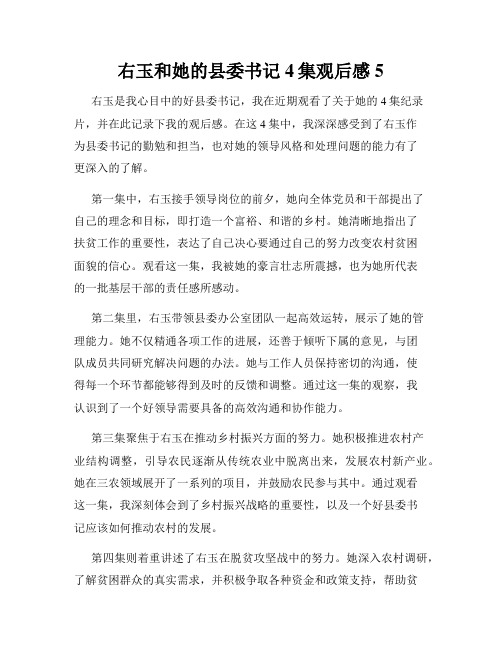 右玉和她的县委书记 4 集观后感 5

右玉是我心目中的好县委书记，我在近期观看了关于她的 4 集纪录片，并在此记录下我的观后感。在这 4 集中，我深深感受到了右玉作为县委书记的勤勉和担当，也对她的领导风格和处理问题的能力有了更深入的了解。

第一集中，右玉接手领导岗位的前夕，她向全体党员和干部提出了自己的理念和目标，即打造一个富裕、和谐的乡村。她清晰地指出了扶贫工作的重要性，表达了自己决心要通过自己的努力改变农村贫困面貌的信心。观看这一集，我被她的豪言壮志所震撼，也为她所代表的一批基层干部的责任感所感动。

第二集里，右玉带领县委办公室团队一起高效运转，展示了她的管理能力。她不仅精通各项工作的进展，还善于倾听下属的意见，与团队成员共同研究解决问题的办法。她与工作人员保持密切的沟通，使得每一个环节都能够得到及时的反馈和调整。通过这一集的观察，我认识到了一个好领导需要具备的高效沟通和协作能力。

第三集聚焦于右玉在推动乡村振兴方面的努力。她积极推进农村产业结构调整，引导农民逐渐从传统农业中脱离出来，发展农村新产业。她在三农领域展开了一系列的项目，并鼓励农民参与其中。通过观看这一集，我深刻体会到了乡村振兴战略的重要性，以及一个好县委书记应该如何推动农村的发展。

第四集则着重讲述了右玉在脱贫攻坚战中的努力。她深入农村调研，了解贫困群众的真实需求，并积极争取各种资金和政策支持，帮助贫